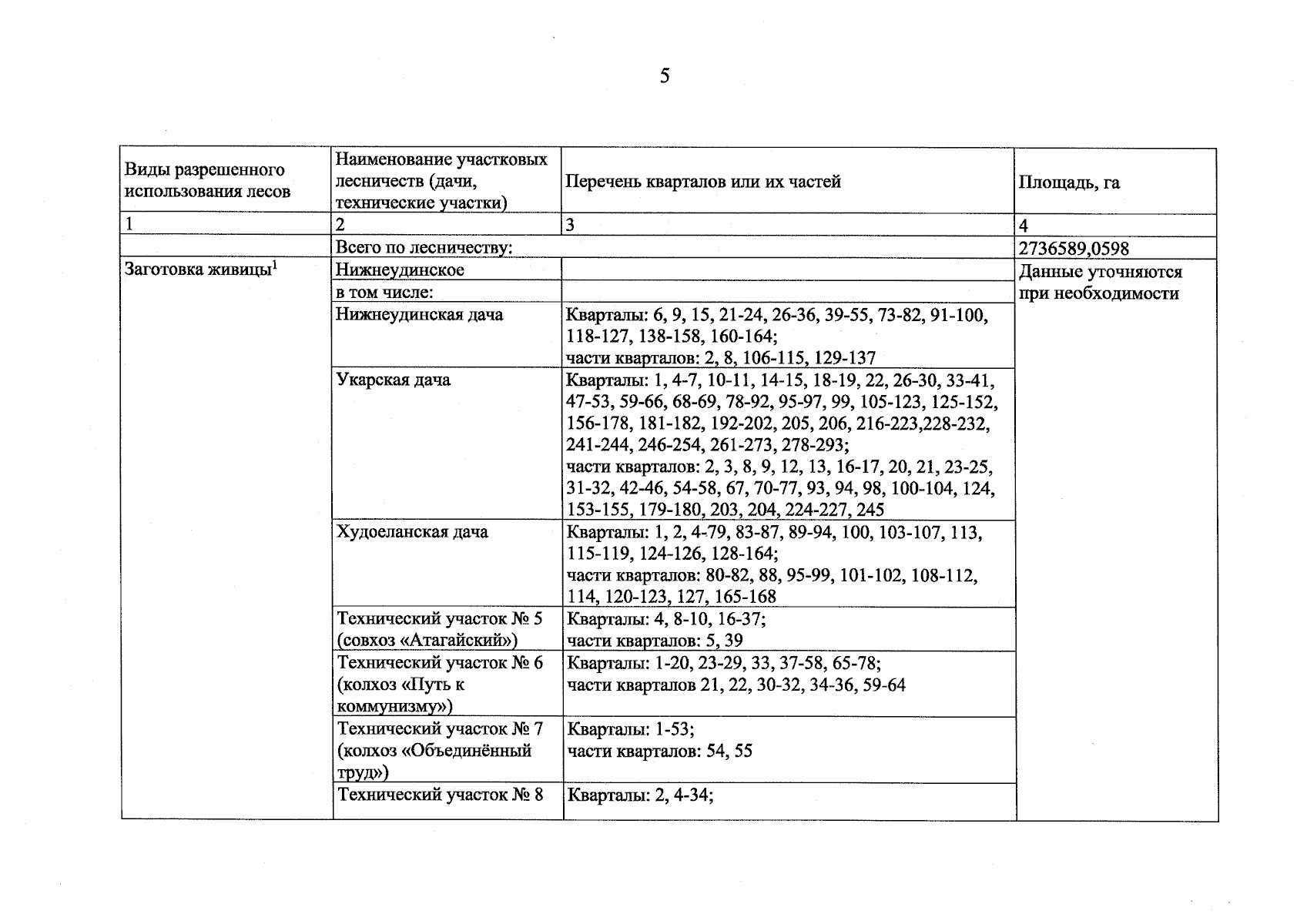 5

| Виды разрешенного использования лесов | Наименование участковых лесничеств (дачи, технические участки) | Перечень кварталов или их частей | Площадь, га |
|---|---|---|---|
| 1 | 2 | 3 | 4 |
| | Всего по лесничеству: | | 2736589,0598 |
| Заготовка живицы$^{1}$ | Нижнеудинское | | Данные уточняются при необходимости |
| | в том числе: | | |
| | Нижнеудинская дача | Кварталы: 6, 9, 15, 21-24, 26-36, 39-55, 73-82, 91-100, 118-127, 138-158, 160-164; части кварталов: 2, 8, 106-115, 129-137 | |
| | Укарская дача | Кварталы: 1, 4-7, 10-11, 14-15, 18-19, 22, 26-30, 33-41, 47-53, 59-66, 68-69, 78-92, 95-97, 99, 105-123, 125-152, 156-178, 181-182, 192-202, 205, 206, 216-223,228-232, 241-244, 246-254, 261-273, 278-293; части кварталов: 2, 3, 8, 9, 12, 13, 16-17, 20, 21, 23-25, 31-32, 42-46, 54-58, 67, 70-77, 93, 94, 98, 100-104, 124, 153-155, 179-180, 203, 204, 224-227, 245 | |
| | Худоеланская дача | Кварталы: 1, 2, 4-79, 83-87, 89-94, 100, 103-107, 113, 115-119, 124-126, 128-164; части кварталов: 80-82, 88, 95-99, 101-102, 108-112, 114, 120-123, 127, 165-168 | |
| | Технический участок № 5 (совхоз «Атагайский») | Кварталы: 4, 8-10, 16-37; части кварталов: 5, 39 | |
| | Технический участок № 6 (колхоз «Путь к коммунизму») | Кварталы: 1-20, 23-29, 33, 37-58, 65-78; части кварталов 21, 22, 30-32, 34-36, 59-64 | |
| | Технический участок № 7 (колхоз «Объединённый труд») | Кварталы: 1-53; части кварталов: 54, 55 | |
| | Технический участок № 8 | Кварталы: 2, 4-34; | |